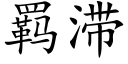 羁滞